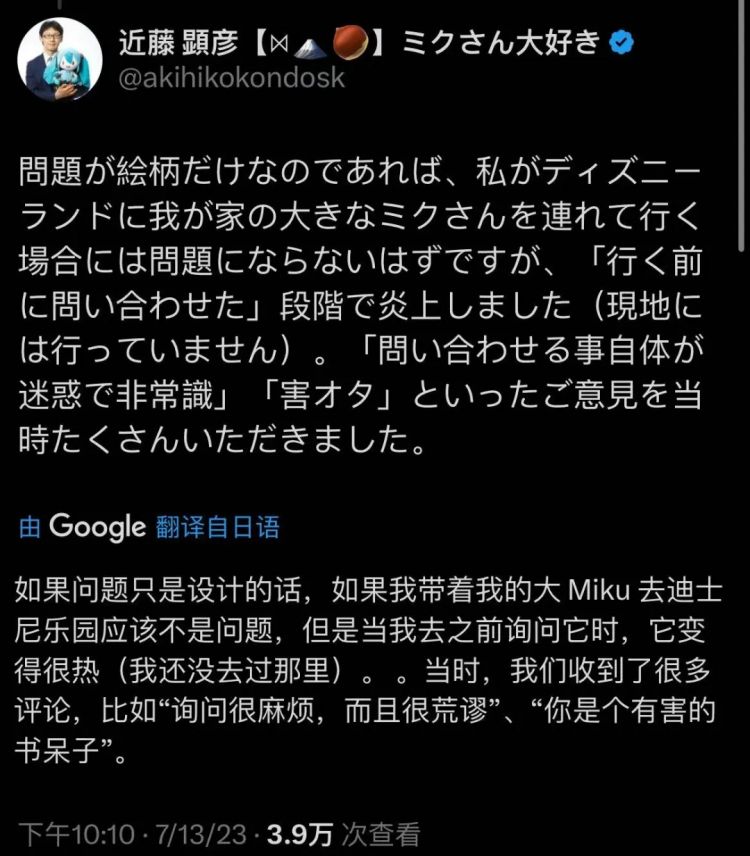 近藤 顕彦【⋈🗻🌰】ミクさん大好き
@akihikokondosk

問題が絵柄だけなのであれば、私がディズニーランドに我が家の大きなミクさんを連れて行く場合には問題にならないはずですが、「行く前に問い合わせた」段階で炎上しました（現地には行っていません）。「問い合わせる事自体が迷惑で非常識」「害オタ」といったご意見を当時たくさんいただきました。

由 Google 翻译自日语

如果问题只是设计的话，如果我带着我的大 Miku 去迪士尼乐园应该不是问题，但是当我去之前询问它时，它变得很热（我还没去过那里）。。当时，我们收到了很多评论，比如“询问很麻烦，而且很荒谬”、“你是个有害的书呆子”。

下午10:10 · 7/13/23 · 3.9万 次查看